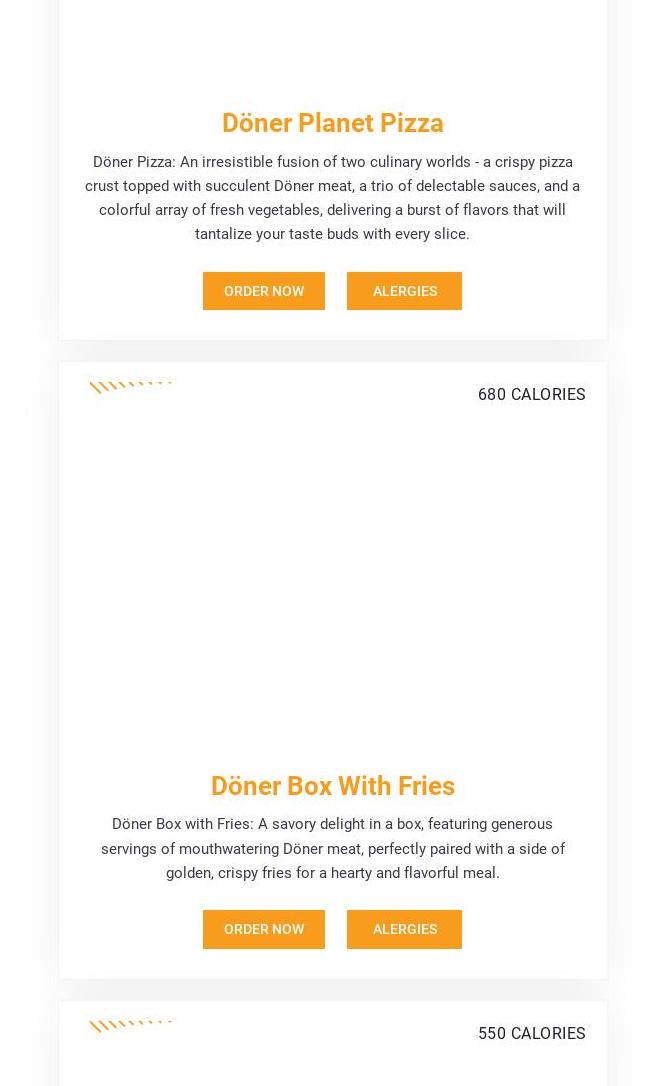 Döner Planet Pizza

Döner Pizza: An irresistible fusion of two culinary worlds - a crispy pizza crust topped with succulent Döner meat, a trio of delectable sauces, and a colorful array of fresh vegetables, delivering a burst of flavors that will tantalize your taste buds with every slice.

ORDER NOW

ALERGIES

680 CALORIES

Döner Box With Fries

Döner Box with Fries: A savory delight in a box, featuring generous servings of mouthwatering Döner meat, perfectly paired with a side of golden, crispy fries for a hearty and flavorful meal.

ORDER NOW

ALERGIES

550 CALORIES